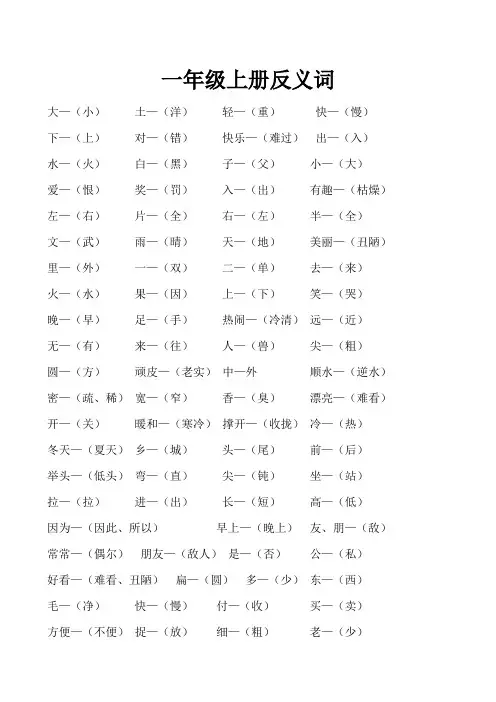 一年级上册反义词

大—（小） 土—（洋） 轻—（重） 快—（慢）

下—（上） 对—（错） 快乐—（难过） 出—（入）

水—（火） 白—（黑） 子—（父） 小—（大）

爱—（恨） 奖—（罚） 入—（出） 有趣—（枯燥）

左—（右） 片—（全） 右—（左） 半—（全）

文—（武） 雨—（晴） 天—（地） 美丽—（丑陋）

里—（外） 一—（双） 二—（单） 去—（来）

火—（水） 果—（因） 上—（下） 笑—（哭）

晚—（早） 足—（手） 热闹—（冷清） 远—（近）

无—（有） 来—（往） 人—（兽） 尖—（粗）

圆—（方） 顽皮—（老实） 中—外 顺水—（逆水）

密—（疏、稀） 宽—（窄） 香—（臭） 漂亮—（难看）

开—（关） 暖和—（寒冷） 撑开—（收拢） 冷—（热）

冬天—（夏天） 乡—（城） 头—（尾） 前—（后）

举头—（低头） 弯—（直） 尖—（钝） 坐—（站）

拉—（拉） 进—（出） 长—（短） 高—（低）

因为—（因此、所以） 早上—（晚上） 友、朋—（敌）

常常—（偶尔） 朋友—（敌人） 是—（否） 公—（私）

好看—（难看、丑陋） 扁—（圆） 多—（少） 东—（西）

毛—（净） 快—（慢） 付—（收） 买—（卖）

方便—（不便） 捉—（放） 细—（粗） 老—（少）